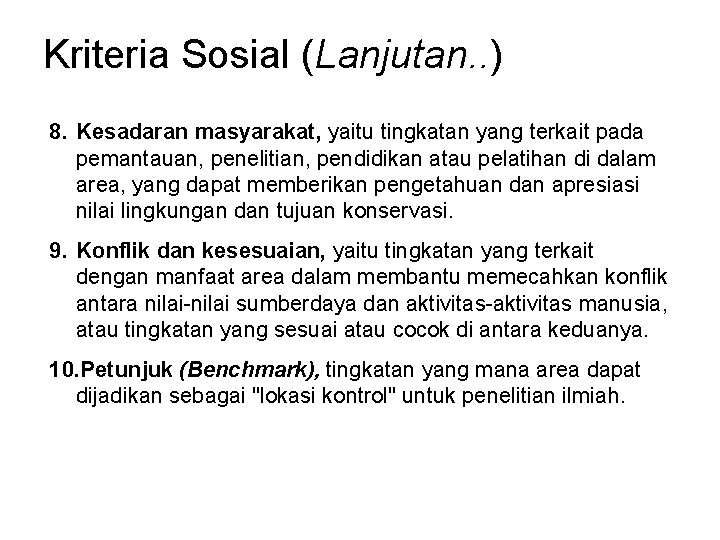 Kriteria Sosial (Lanjutan..)

8. Kesadaran masyarakat, yaitu tingkatan yang terkait pada pemantauan, penelitian, pendidikan atau pelatihan di dalam area, yang dapat memberikan pengetahuan dan apresiasi nilai lingkungan dan tujuan konservasi.

9. Konflik dan kesesuaian, yaitu tingkatan yang terkait dengan manfaat area dalam membantu memecahkan konflik antara nilai-nilai sumberdaya dan aktivitas-aktivitas manusia, atau tingkatan yang sesuai atau cocok di antara keduanya.

10.Petunjuk (Benchmark), tingkatan yang mana area dapat dijadikan sebagai "lokasi kontrol" untuk penelitian ilmiah.